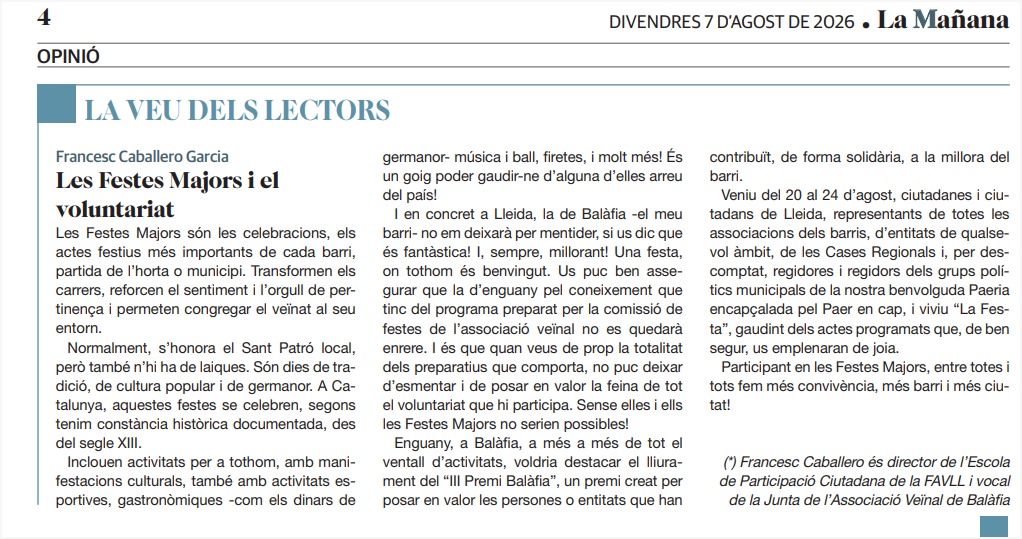 4

DIVENDRES 7 D'AGOST DE 2026 • La Mañana

OPINIÓ

LA VEU DELS LECTORS

Francesc Caballero Garcia

Les Festes Majors i el voluntariat

Les Festes Majors són les celebracions, els actes festius més importants de cada barri, partida de l'horta o municipi. Transformen els carrers, reforcen el sentiment i l'orgull de pertinença i permeten congregar el veïnat al seu entorn.

Normalment, s'honora el Sant Patró local, però també n'hi ha de laiques. Són dies de tradició, de cultura popular i de germanor. A Catalunya, aquestes festes se celebren, segons tenim constància històrica documentada, des del segle XIII.

Inclouen activitats per a tothom, amb manifestacions culturals, també amb activitats esportives, gastronòmiques -com els dinars de germanor- música i ball, firetes, i molt més! És un goig poder gaudir-ne d'alguna d'elles arreu del país!

I en concret a Lleida, la de Balàfia -el meu barri- no em deixarà per mentider, si us dic que és fantàstica! I, sempre, millorant! Una festa, on tothom és benvingut. Us puc ben assegurar que la d'enguany pel coneixement que tinc del programa preparat per la comissió de festes de l'associació veïnal no es quedarà enrere. I és que quan veus de prop la totalitat dels preparatius que comporta, no puc deixar d'esmentar i de posar en valor la feina de tot el voluntariat que hi participa. Sense elles i ells les Festes Majors no serien possibles!

Enguany, a Balàfia, a més a més de tot el ventall d'activitats, voldria destacar el lliurament del "III Premi Balàfia", un premi creat per posar en valor les persones o entitats que han contribuït, de forma solidària, a la millora del barri.

Veniu del 20 al 24 d'agost, ciutadanes i ciutadans de Lleida, representants de totes les associacions dels barris, d'entitats de qualsevol àmbit, de les Cases Regionals i, per descomptat, regidores i regidors dels grups polítics municipals de la nostra benvolguda Paeria encapçalada pel Paer en cap, i viviu "La Festa", gaudint dels actes programats que, de ben segur, us emplenaran de joia.

Participant en les Festes Majors, entre totes i tots fem més convivència, més barri i més ciutat!

(*) Francesc Caballero és director de l'Escola de Participació Ciutadana de la FAVLL i vocal de la Junta de l'Associació Veïnal de Balàfia